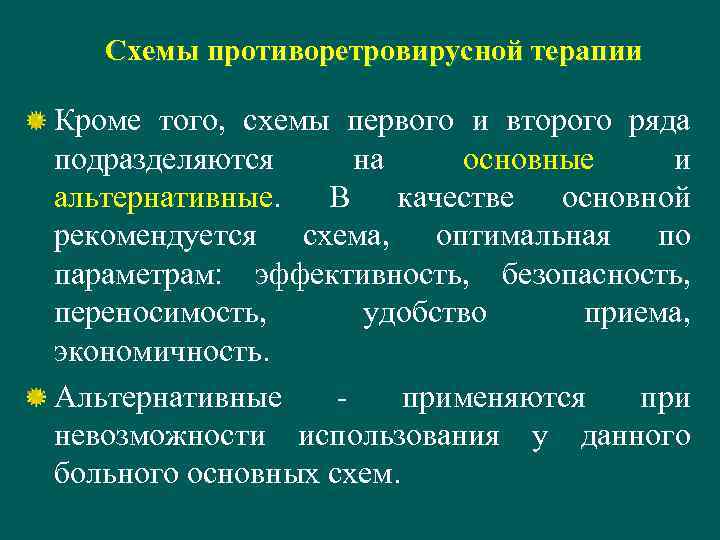 Схемы противоретровирусной терапии

Кроме того, схемы первого и второго ряда подразделяются на основные и альтернативные. В качестве основной рекомендуется схема, оптимальная по параметрам: эффективность, безопасность, переносимость, удобство приема, экономичность.

Альтернативные - применяются при невозможности использования у данного больного основных схем.